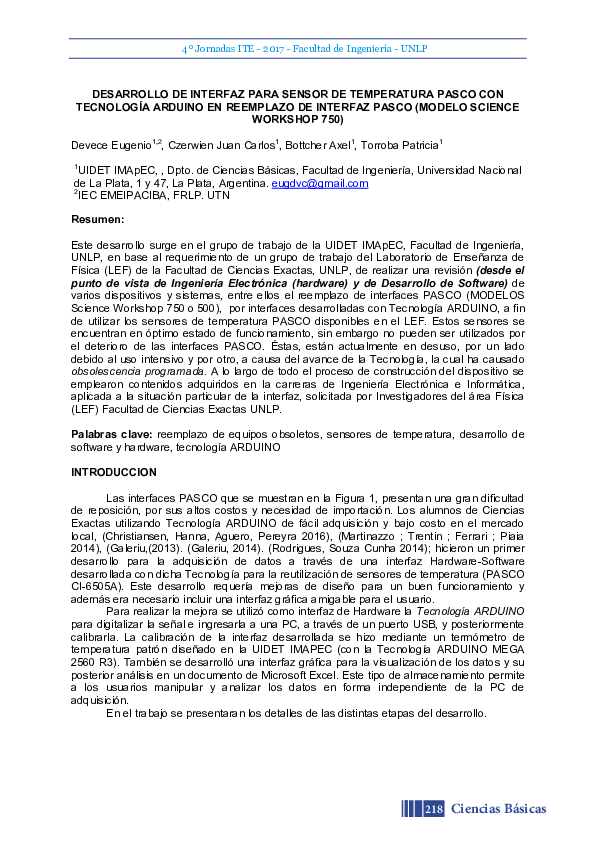 4° Jornadas ITE - 2017 - Facultad de Ingeniería - UNLP

DESARROLLO DE INTERFAZ PARA SENSOR DE TEMPERATURA PASCO CON TECNOLOGÍA ARDUINO EN REEMPLAZO DE INTERFAZ PASCO (MODELO SCIENCE WORKSHOP 750)

Devece Eugenio$^{1,2}$, Czerwien Juan Carlos$^{1}$, Bottcher Axel$^{1}$, Torroba Patricia$^{1}$

$^{1}$UIDET IMApEC, , Dpto. de Ciencias Básicas, Facultad de Ingeniería, Universidad Nacional de La Plata, 1 y 47, La Plata, Argentina. eugdvc@gmail.com
$^{2}$IEC EMEIPACIBA, FRLP. UTN

Resumen:

Este desarrollo surge en el grupo de trabajo de la UIDET IMApEC, Facultad de Ingeniería, UNLP, en base al requerimiento de un grupo de trabajo del Laboratorio de Enseñanza de Física (LEF) de la Facultad de Ciencias Exactas, UNLP, de realizar una revisión (desde el punto de vista de Ingeniería Electrónica (hardware) y de Desarrollo de Software) de varios dispositivos y sistemas, entre ellos el reemplazo de interfaces PASCO (MODELOS Science Workshop 750 o 500), por interfaces desarrolladas con Tecnología ARDUINO, a fin de utilizar los sensores de temperatura PASCO disponibles en el LEF. Estos sensores se encuentran en óptimo estado de funcionamiento, sin embargo no pueden ser utilizados por el deterioro de las interfaces PASCO. Éstas, están actualmente en desuso, por un lado debido al uso intensivo y por otro, a causa del avance de la Tecnología, la cual ha causado obsolescencia programada. A lo largo de todo el proceso de construcción del dispositivo se emplearon contenidos adquiridos en la carreras de Ingeniería Electrónica e Informática, aplicada a la situación particular de la interfaz, solicitada por Investigadores del área Física (LEF) Facultad de Ciencias Exactas UNLP.

Palabras clave: reemplazo de equipos obsoletos, sensores de temperatura, desarrollo de software y hardware, tecnología ARDUINO

INTRODUCCION

Las interfaces PASCO que se muestran en la Figura 1, presentan una gran dificultad de reposición, por sus altos costos y necesidad de importación. Los alumnos de Ciencias Exactas utilizando Tecnología ARDUINO de fácil adquisición y bajo costo en el mercado local, (Christiansen, Hanna, Aguero, Pereyra 2016), (Martinazzo ; Trentin ; Ferrari ; Piaia 2014), (Galeriu,(2013). (Galeriu, 2014). (Rodrigues, Souza Cunha 2014); hicieron un primer desarrollo para la adquisición de datos a través de una interfaz Hardware-Software desarrollada con dicha Tecnología para la reutilización de sensores de temperatura (PASCO CI-6505A). Este desarrollo requería mejoras de diseño para un buen funcionamiento y además era necesario incluir una interfaz gráfica amigable para el usuario.

Para realizar la mejora se utilizó como interfaz de Hardware la Tecnología ARDUINO para digitalizar la señal e ingresarla a una PC, a través de un puerto USB, y posteriormente calibrarla. La calibración de la interfaz desarrollada se hizo mediante un termómetro de temperatura patrón diseñado en la UIDET IMAPEC (con la Tecnología ARDUINO MEGA 2560 R3). También se desarrolló una interfaz gráfica para la visualización de los datos y su posterior análisis en un documento de Microsoft Excel. Este tipo de almacenamiento permite a los usuarios manipular y analizar los datos en forma independiente de la PC de adquisición.

En el trabajo se presentaran los detalles de las distintas etapas del desarrollo.

218 Ciencias Básicas